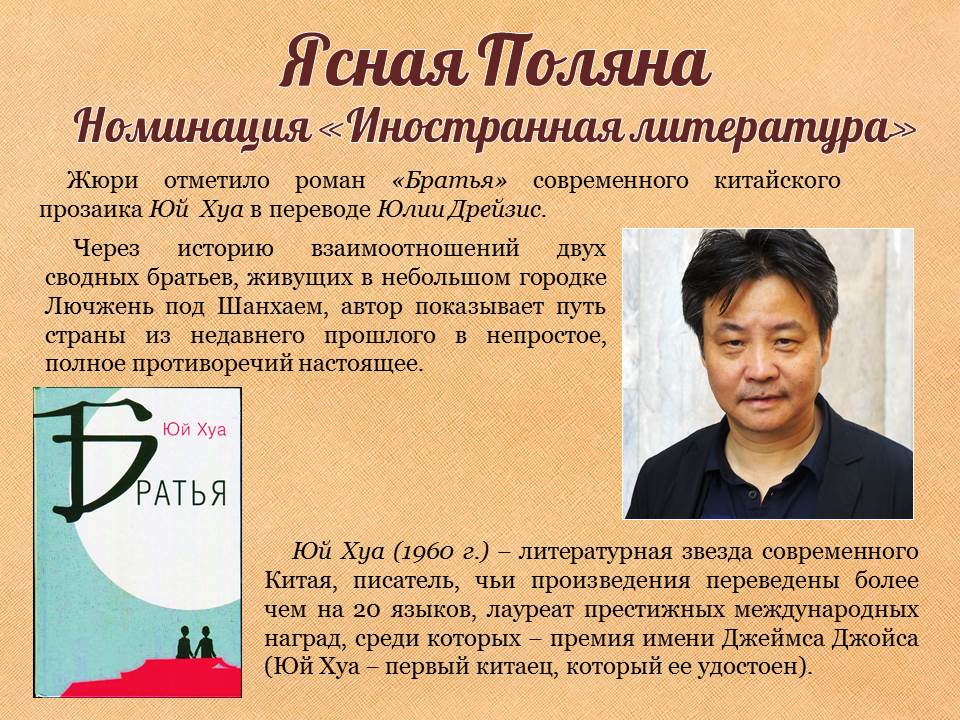 Ясная Поляна

Номинация «Иностранная литература»

Жюри отметило роман «Братья» современного китайского прозаика Юй Хуа в переводе Юлии Дрейзис.

Через историю взаимоотношений двух сводных братьев, живущих в небольшом городке Лючжень под Шанхаем, автор показывает путь страны из недавнего прошлого в непростое, полное противоречий настоящее.

Юй Хуа

БРАТЬЯ

Юй Хуа (1960 г.) – литературная звезда современного Китая, писатель, чьи произведения переведены более чем на 20 языков, лауреат престижных международных наград, среди которых – премия имени Джеймса Джойса (Юй Хуа – первый китаец, который ее удостоен).